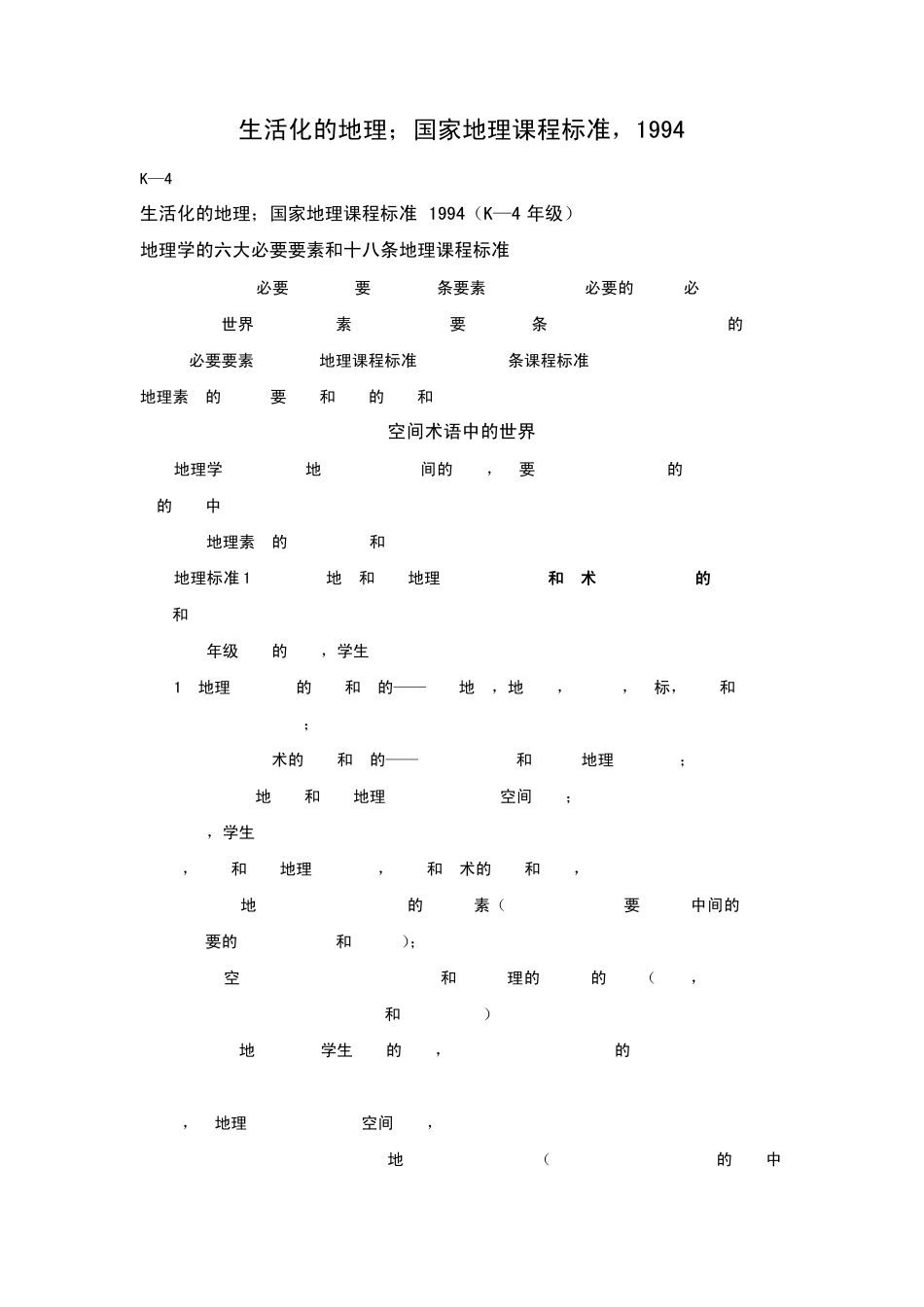 生活化的地理；国家地理课程标准，1994

K—4

生活化的地理；国家地理课程标准 1994（K—4 年级）

地理学的六大必要要素和十八条地理课程标准

必要 要 条要素 必要的 必

世界 素 要 条 的

必要要素 地理课程标准 条课程标准

地理素 的 要 和 的 和

空间术语中的世界

地理学 地 间的 ， 要 的

的 中

地理素 的 和

地理标准 1 地 和 地理 和 术 的

和

年级 的 ，学生

1 地理 的 和 的—— 地 ，地 ， ， 标， 和

；

术的 和 的—— 和 地理 ；

地 和 地理 空间 ；

，学生

， 和 地理 ， 和 术的 和 ，

地 的 素（ 要 中间的

要的 和 ）；

空 和 理的 的 （ ，

和 ）

地 学生 的 ， 的

， 地理 空间 ，

地 （ 的 中